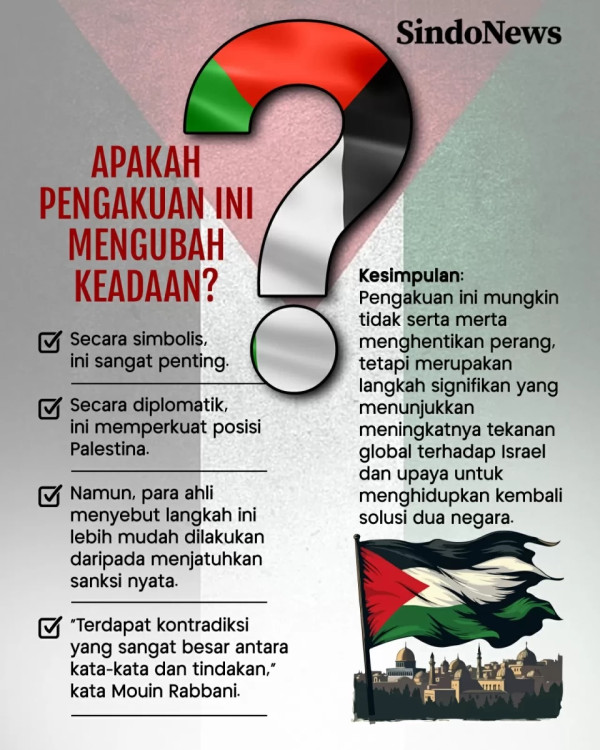 SindoNews

APAKAH PENGAKUAN INI MENGUBAH KEADAAN?

Secara simbolis, ini sangat penting.

Secara diplomatik, ini memperkuat posisi Palestina.

Namun, para ahli menyebut langkah ini lebih mudah dilakukan daripada menjatuhkan sanksi nyata.

"Terdapat kontradiksi yang sangat besar antara kata-kata dan tindakan," kata Mouin Rabbani.

Kesimpulan:
Pengakuan ini mungkin tidak serta merta menghentikan perang, tetapi merupakan langkah signifikan yang menunjukkan meningkatnya tekanan global terhadap Israel dan upaya untuk menghidupkan kembali solusi dua negara.